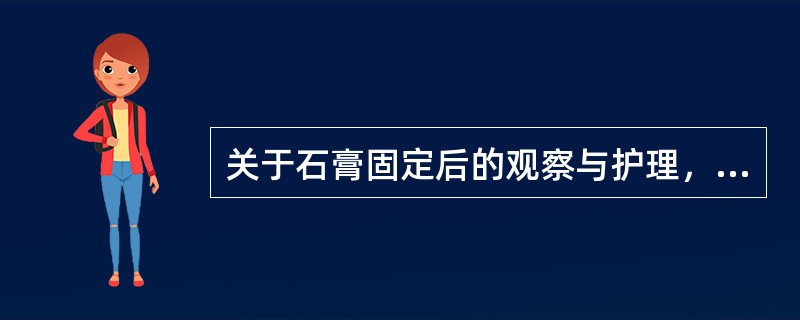 关于石膏固定后的观察与护理，...